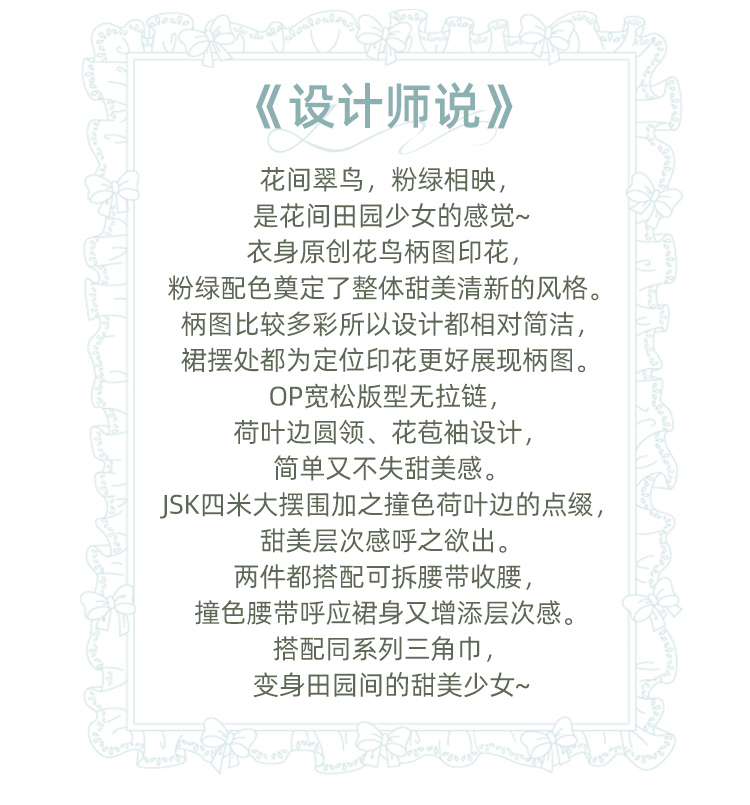 《设计师说》

花间翠鸟，粉绿相映，
是花间田园少女的感觉~
衣身原创花鸟柄图印花，
粉绿配色奠定了整体甜美清新的风格。
柄图比较多彩所以设计都相对简洁，
裙摆处都为定位印花更好展现柄图。
OP宽松版型无拉链，
荷叶边圆领、花苞袖设计，
简单又不失甜美感。
JSK四米大摆围加之撞色荷叶边的点缀，
甜美层次感呼之欲出。
两件都搭配可拆腰带收腰，
撞色腰带呼应裙身又增添层次感。
搭配同系列三角巾，
变身田园间的甜美少女~